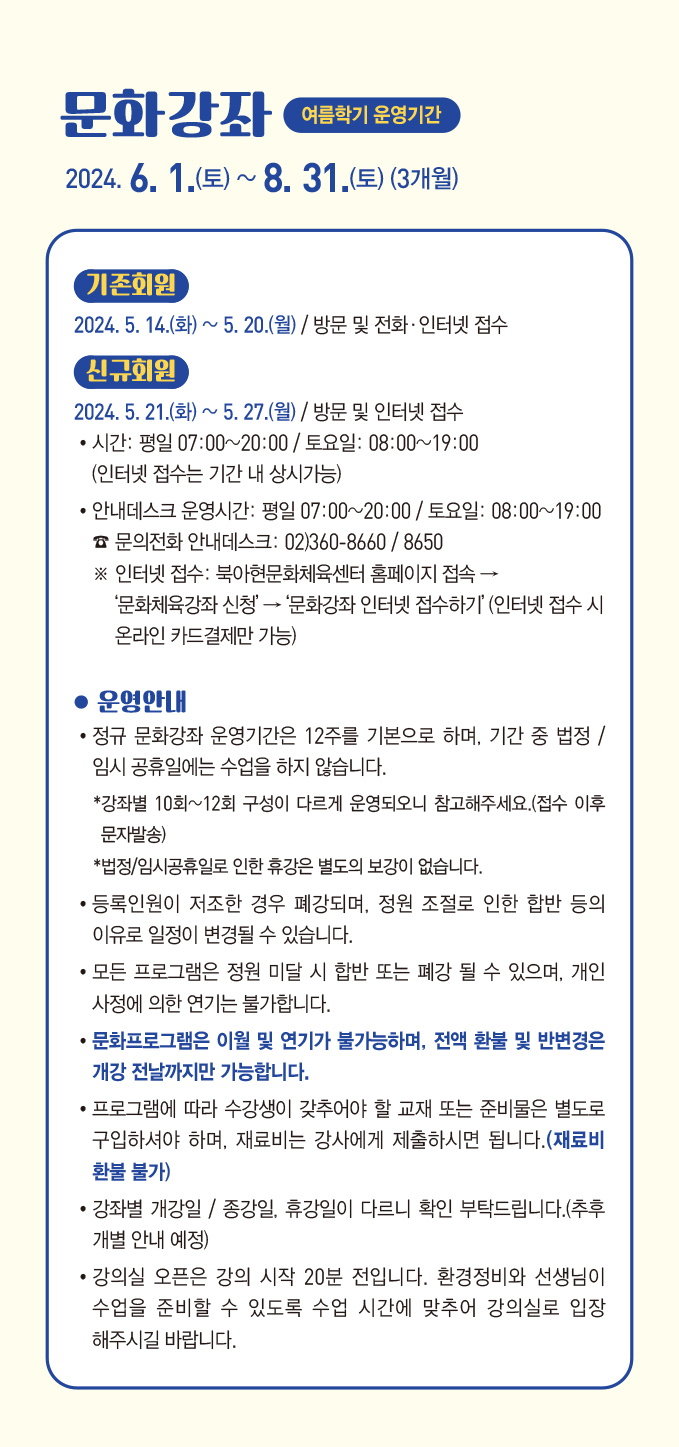 문화강좌 여름학기 운영기간

2024. 6. 1.(토) ~ 8. 31.(토) (3개월)

기존회원

2024. 5. 14.(화) ~ 5. 20.(월) / 방문 및 전화·인터넷 접수

신규회원

2024. 5. 21.(화) ~ 5. 27.(월) / 방문 및 인터넷 접수

• 시간: 평일 07:00~20:00 / 토요일: 08:00~19:00 (인터넷 접수는 기간 내 상시가능)

• 안내데스크 운영시간: 평일 07:00~20:00 / 토요일: 08:00~19:00
☎ 문의전화 안내데스크: 02)360-8660 / 8650
※ 인터넷 접수: 북아현문화체육센터 홈페이지 접속 → '문화체육강좌 신청' → '문화강좌 인터넷 접수하기' (인터넷 접수 시 온라인 카드결제만 가능)

● 운영안내

• 정규 문화강좌 운영기간은 12주를 기본으로 하며, 기간 중 법정 / 임시 공휴일에는 수업을 하지 않습니다.
*강좌별 10회~12회 구성이 다르게 운영되오니 참고해주세요.(접수 이후 문자발송)
*법정/임시공휴일로 인한 휴강은 별도의 보강이 없습니다.

• 등록인원이 저조한 경우 폐강되며, 정원 조절로 인한 합반 등의 이유로 일정이 변경될 수 있습니다.

• 모든 프로그램은 정원 미달 시 합반 또는 폐강 될 수 있으며, 개인 사정에 의한 연기는 불가합니다.

• 문화프로그램은 이월 및 연기가 불가능하며, 전액 환불 및 반변경은 개강 전날까지만 가능합니다.

• 프로그램에 따라 수강생이 갖추어야 할 교재 또는 준비물은 별도로 구입하셔야 하며, 재료비는 강사에게 제출하시면 됩니다.(재료비 환불 불가)

• 강좌별 개강일 / 종강일, 휴강일이 다르니 확인 부탁드립니다.(추후 개별 안내 예정)

• 강의실 오픈은 강의 시작 20분 전입니다. 환경정비와 선생님이 수업을 준비할 수 있도록 수업 시간에 맞추어 강의실로 입장 해주시길 바랍니다.